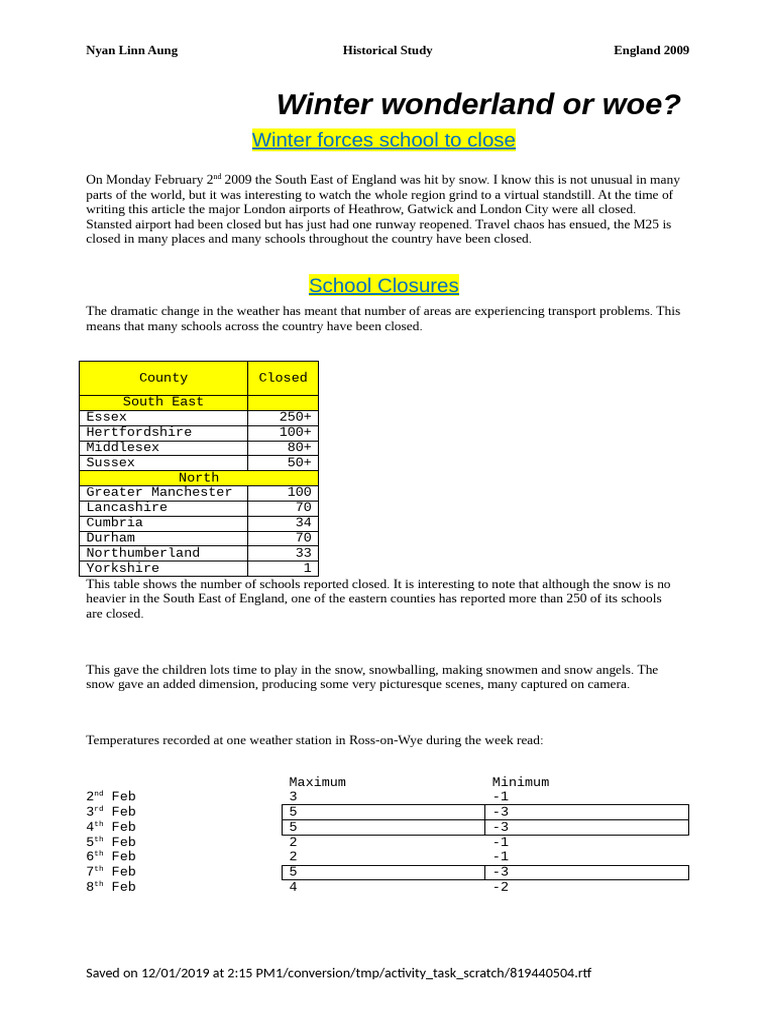 Nyan Linn Aung Historical Study England 2009

Winter wonderland or woe?

Winter forces school to close

On Monday February 2$^{nd}$ 2009 the South East of England was hit by snow. I know this is not unusual in many parts of the world, but it was interesting to watch the whole region grind to a virtual standstill. At the time of writing this article the major London airports of Heathrow, Gatwick and London City were all closed. Stansted airport had been closed but has just had one runway reopened. Travel chaos has ensued, the M25 is closed in many places and many schools throughout the country have been closed.

School Closures

The dramatic change in the weather has meant that number of areas are experiencing transport problems. This means that many schools across the country have been closed.

| County | Closed |
|---|---|
| South East | |
| Essex | 250+ |
| Hertfordshire | 100+ |
| Middlesex | 80+ |
| Sussex | 50+ |
| North | |
| Greater Manchester | 100 |
| Lancashire | 70 |
| Cumbria | 34 |
| Durham | 70 |
| Northumberland | 33 |
| Yorkshire | 1 |

This table shows the number of schools reported closed. It is interesting to note that although the snow is no heavier in the South East of England, one of the eastern counties has reported more than 250 of its schools are closed.

This gave the children lots time to play in the snow, snowballing, making snowmen and snow angels. The snow gave an added dimension, producing some very picturesque scenes, many captured on camera.

Temperatures recorded at one weather station in Ross-on-Wye during the week read:

| | Maximum | Minimum |
|---|---|---|
| 2$^{nd}$ Feb | 3 | -1 |
| 3$^{rd}$ Feb | 5 | -3 |
| 4$^{th}$ Feb | 5 | -3 |
| 5$^{th}$ Feb | 2 | -1 |
| 6$^{th}$ Feb | 2 | -1 |
| 7$^{th}$ Feb | 5 | -3 |
| 8$^{th}$ Feb | 4 | -2 |

Saved on 12/01/2019 at 2:15 PM1/conversion/tmp/activity_task_scratch/819440504.rtf